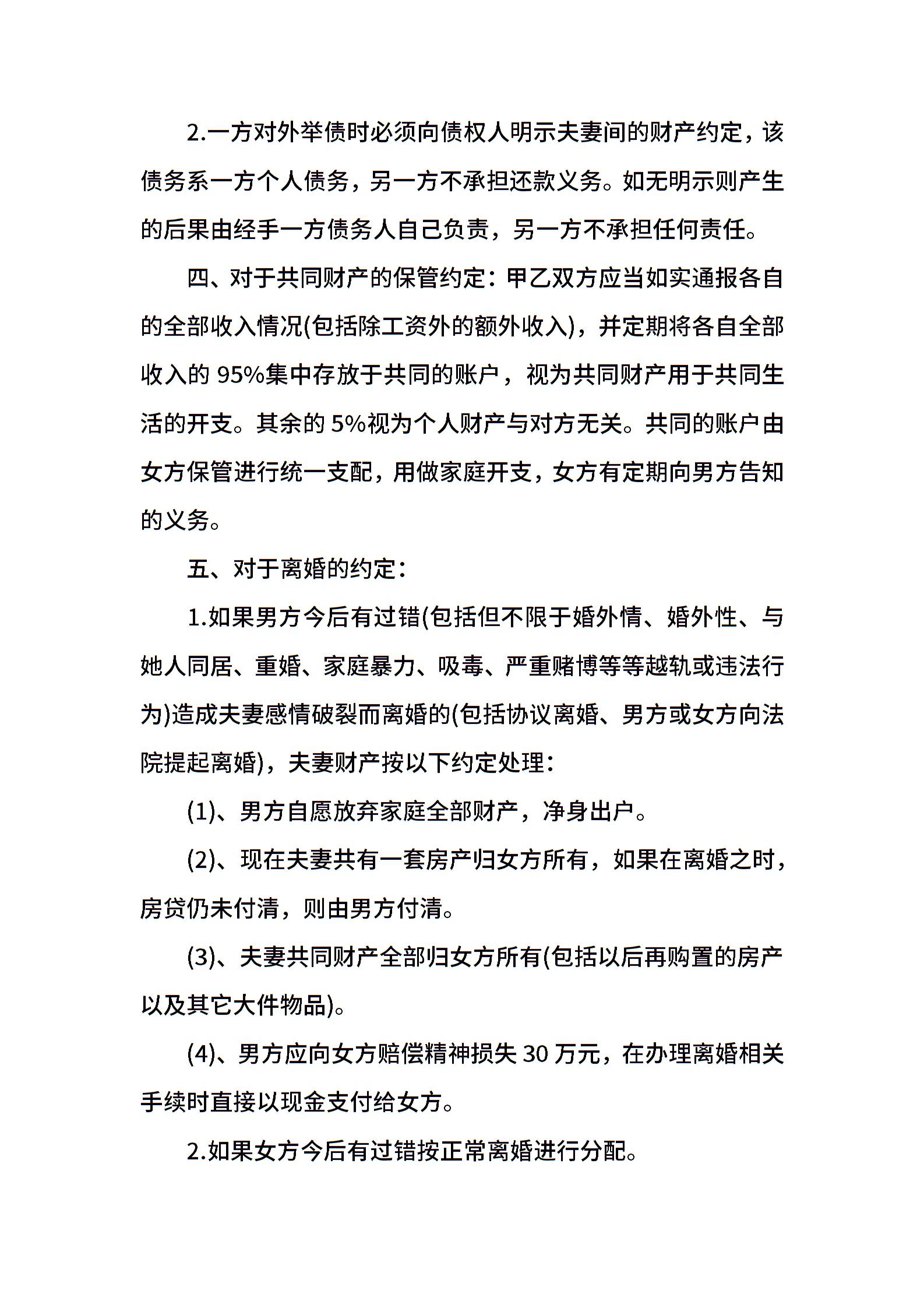 2.一方对外举债时必须向债权人明示夫妻间的财产约定，该债务系一方个人债务，另一方不承担还款义务。如无明示则产生的后果由经手一方债务人自己负责，另一方不承担任何责任。

四、对于共同财产的保管约定：甲乙双方应当如实通报各自的全部收入情况(包括除工资外的额外收入)，并定期将各自全部收入的 95%集中存放于共同的账户，视为共同财产用于共同生活的开支。其余的 5%视为个人财产与对方无关。共同的账户由女方保管进行统一支配，用做家庭开支，女方有定期向男方告知的义务。

五、对于离婚的约定：

1.如果男方今后有过错(包括但不限于婚外情、婚外性、与她人同居、重婚、家庭暴力、吸毒、严重赌博等等越轨或违法行为)造成夫妻感情破裂而离婚的(包括协议离婚、男方或女方向法院提起离婚)，夫妻财产按以下约定处理：

(1)、男方自愿放弃家庭全部财产，净身出户。

(2)、现在夫妻共有一套房产归女方所有，如果在离婚之时，房贷仍未付清，则由男方付清。

(3)、夫妻共同财产全部归女方所有(包括以后再购置的房产以及其它大件物品)。

(4)、男方应向女方赔偿精神损失 30 万元，在办理离婚相关手续时直接以现金支付给女方。

2.如果女方今后有过错按正常离婚进行分配。